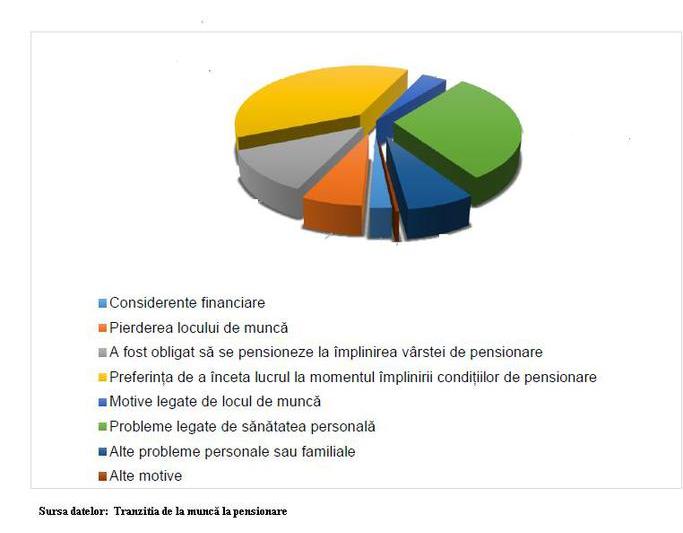 Considerente financiare
Pierderea locului de muncă
A fost obligat să se pensioneze la împlinirea vârstei de pensionare
Preferința de a înceta lucrul la momentul împlinirii condițiilor de pensionare
Motive legate de locul de muncă
Probleme legate de sănătatea personală
Alte probleme personale sau familiale
Alte motive

Sursa datelor: Tranzitia de la muncă la pensionare